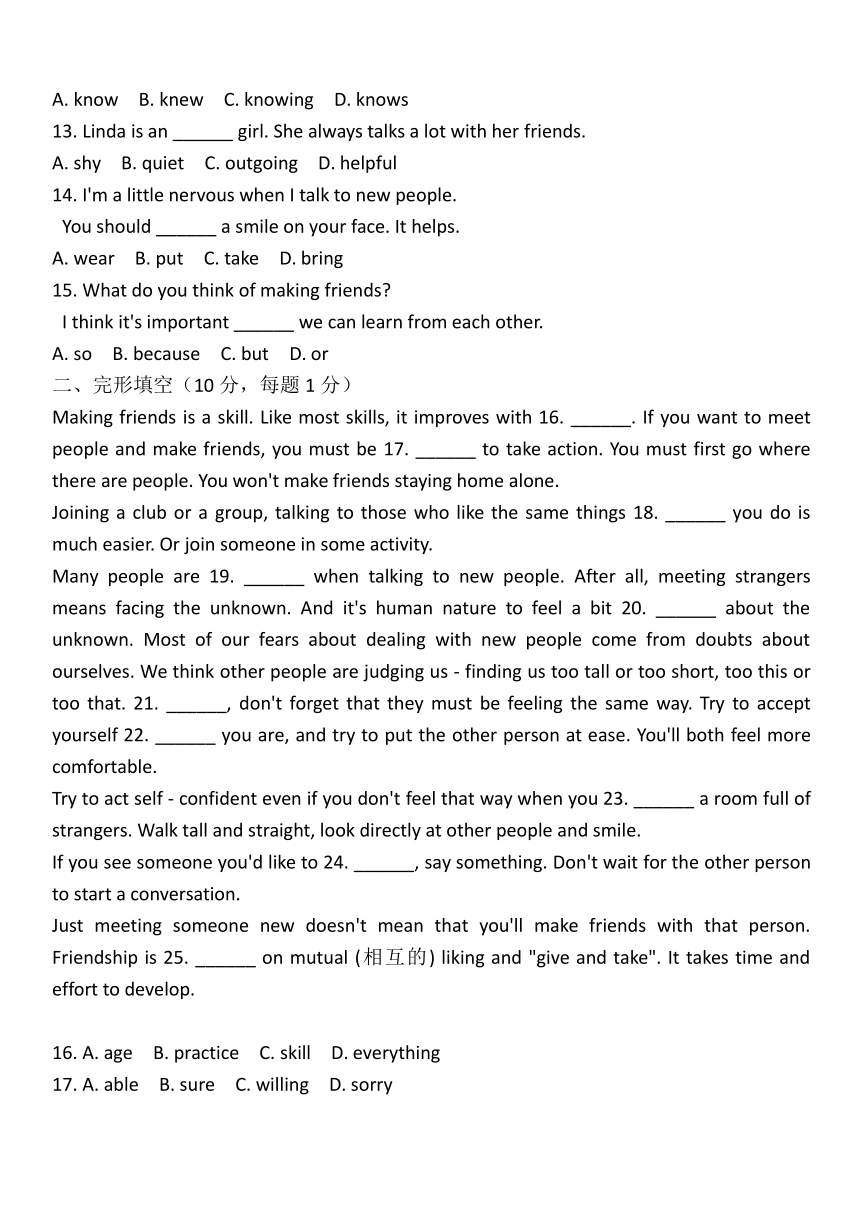 A. know B. knew C. knowing D. knows
13. Linda is an ______ girl. She always talks a lot with her friends.
A. shy B. quiet C. outgoing D. helpful
14. I'm a little nervous when I talk to new people.
You should ______ a smile on your face. It helps.
A. wear B. put C. take D. bring
15. What do you think of making friends?
I think it's important ______ we can learn from each other.
A. so B. because C. but D. or
二、完形填空（10 分，每题 1 分）
Making friends is a skill. Like most skills, it improves with 16. ______. If you want to meet people and make friends, you must be 17. ______ to take action. You must first go where there are people. You won't make friends staying home alone.
Joining a club or a group, talking to those who like the same things 18. ______ you do is much easier. Or join someone in some activity.
Many people are 19. ______ when talking to new people. After all, meeting strangers means facing the unknown. And it's human nature to feel a bit 20. ______ about the unknown. Most of our fears about dealing with new people come from doubts about ourselves. We think other people are judging us - finding us too tall or too short, too this or too that. 21. ______, don't forget that they must be feeling the same way. Try to accept yourself 22. ______ you are, and try to put the other person at ease. You'll both feel more comfortable.
Try to act self - confident even if you don't feel that way when you 23. ______ a room full of strangers. Walk tall and straight, look directly at other people and smile.
If you see someone you'd like to 24. ______, say something. Don't wait for the other person to start a conversation.
Just meeting someone new doesn't mean that you'll make friends with that person. Friendship is 25. ______ on mutual (相互的) liking and "give and take". It takes time and effort to develop.

16. A. age B. practice C. skill D. everything
17. A. able B. sure C. willing D. sorry